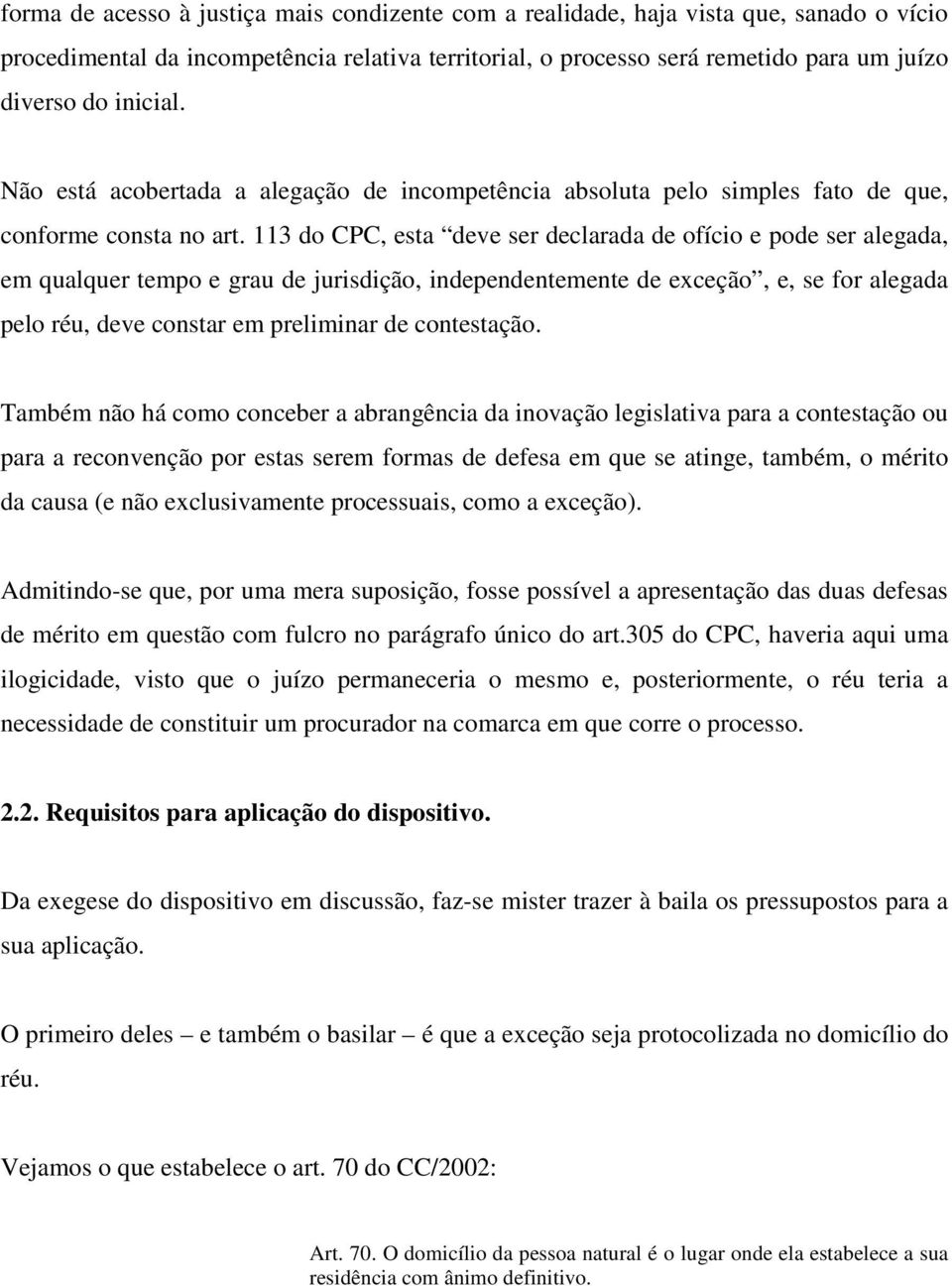 forma de acesso à justiça mais condizente com a realidade, haja vista que, sanado o vício procedimental da incompetência relativa territorial, o processo será remetido para um juízo diverso do inicial.

Não está acobertada a alegação de incompetência absoluta pelo simples fato de que, conforme consta no art. 113 do CPC, esta “deve ser declarada de ofício e pode ser alegada, em qualquer tempo e grau de jurisdição, independentemente de exceção”, e, se for alegada pelo réu, deve constar em preliminar de contestação.

Também não há como conceber a abrangência da inovação legislativa para a contestação ou para a reconvenção por estas serem formas de defesa em que se atinge, também, o mérito da causa (e não exclusivamente processuais, como a exceção).

Admitindo-se que, por uma mera suposição, fosse possível a apresentação das duas defesas de mérito em questão com fulcro no parágrafo único do art.305 do CPC, haveria aqui uma ilogicidade, visto que o juízo permaneceria o mesmo e, posteriormente, o réu teria a necessidade de constituir um procurador na comarca em que corre o processo.

2.2. Requisitos para aplicação do dispositivo.

Da exegese do dispositivo em discussão, faz-se mister trazer à baila os pressupostos para a sua aplicação.

O primeiro deles – e também o basilar – é que a exceção seja protocolizada no domicílio do réu.

Vejamos o que estabelece o art. 70 do CC/2002:

Art. 70. O domicílio da pessoa natural é o lugar onde ela estabelece a sua residência com ânimo definitivo.